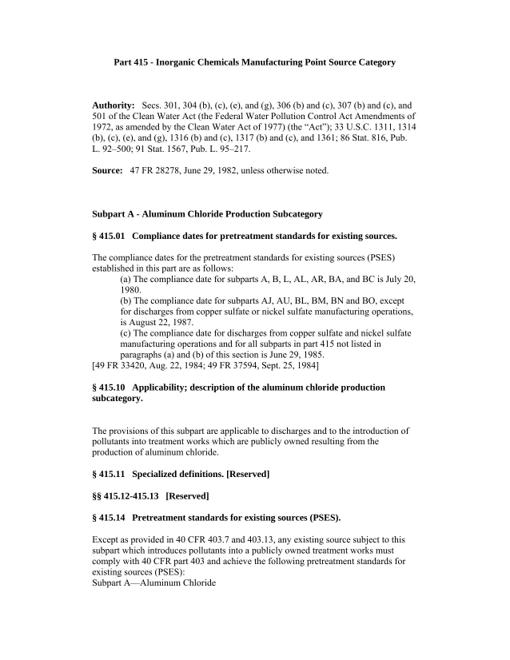 Part 415 - Inorganic Chemicals Manufacturing Point Source Category

Authority: Secs. 301, 304 (b), (c), (e), and (g), 306 (b) and (c), 307 (b) and (c), and 501 of the Clean Water Act (the Federal Water Pollution Control Act Amendments of 1972, as amended by the Clean Water Act of 1977) (the "Act"); 33 U.S.C. 1311, 1314 (b), (c), (e), and (g), 1316 (b) and (c), 1317 (b) and (c), and 1361; 86 Stat. 816, Pub. L. 92–500; 91 Stat. 1567, Pub. L. 95–217.

Source: 47 FR 28278, June 29, 1982, unless otherwise noted.

Subpart A - Aluminum Chloride Production Subcategory

§ 415.01 Compliance dates for pretreatment standards for existing sources.

The compliance dates for the pretreatment standards for existing sources (PSES) established in this part are as follows:
(a) The compliance date for subparts A, B, L, AL, AR, BA, and BC is July 20, 1980.
(b) The compliance date for subparts AJ, AU, BL, BM, BN and BO, except for discharges from copper sulfate or nickel sulfate manufacturing operations, is August 22, 1987.
(c) The compliance date for discharges from copper sulfate and nickel sulfate manufacturing operations and for all subparts in part 415 not listed in paragraphs (a) and (b) of this section is June 29, 1985.
[49 FR 33420, Aug. 22, 1984; 49 FR 37594, Sept. 25, 1984]

§ 415.10 Applicability; description of the aluminum chloride production subcategory.

The provisions of this subpart are applicable to discharges and to the introduction of pollutants into treatment works which are publicly owned resulting from the production of aluminum chloride.

§ 415.11 Specialized definitions. [Reserved]

§§ 415.12-415.13 [Reserved]

§ 415.14 Pretreatment standards for existing sources (PSES).

Except as provided in 40 CFR 403.7 and 403.13, any existing source subject to this subpart which introduces pollutants into a publicly owned treatment works must comply with 40 CFR part 403 and achieve the following pretreatment standards for existing sources (PSES):
Subpart A—Aluminum Chloride